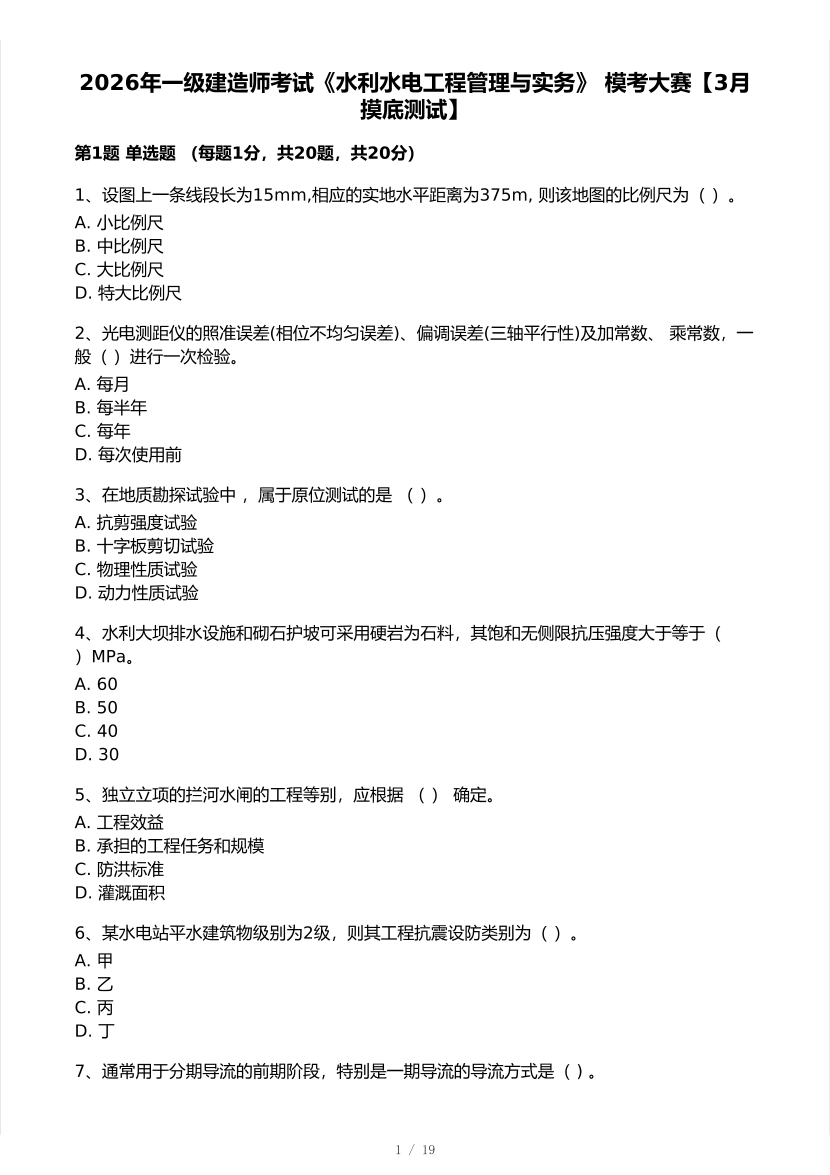 2026年一级建造师考试《水利水电工程管理与实务》 模考大赛【3月摸底测试】

第1题 单选题 （每题1分，共20题，共20分）

1、设图上一条线段长为15mm,相应的实地水平距离为375m, 则该地图的比例尺为（ ）。
A. 小比例尺
B. 中比例尺
C. 大比例尺
D. 特大比例尺

2、光电测距仪的照准误差(相位不均匀误差)、偏调误差(三轴平行性)及加常数、 乘常数，一般（ ）进行一次检验。
A. 每月
B. 每半年
C. 每年
D. 每次使用前

3、在地质勘探试验中， 属于原位测试的是 （ ）。
A. 抗剪强度试验
B. 十字板剪切试验
C. 物理性质试验
D. 动力性质试验

4、水利大坝排水设施和砌石护坡可采用硬岩为石料，其饱和无侧限抗压强度大于等于（ ）MPa。
A. 60
B. 50
C. 40
D. 30

5、独立立项的拦河水闸的工程等别，应根据 （ ） 确定。
A. 工程效益
B. 承担的工程任务和规模
C. 防洪标准
D. 灌溉面积

6、某水电站平水建筑物级别为2级，则其工程抗震设防类别为（ ）。
A. 甲
B. 乙
C. 丙
D. 丁

7、通常用于分期导流的前期阶段，特别是一期导流的导流方式是（ ）。

1 / 19